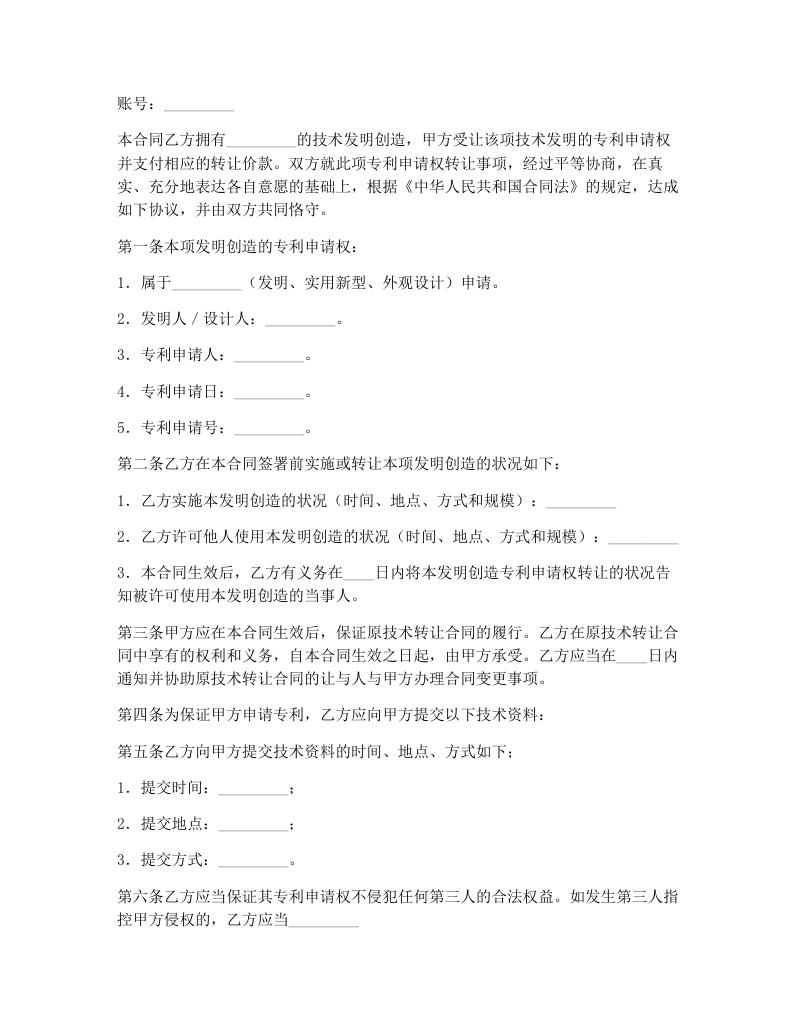 账号：_________

本合同乙方拥有_________的技术发明创造，甲方受让该项技术发明的专利申请权并支付相应的转让价款。双方就此项专利申请权转让事项，经过平等协商，在真实、充分地表达各自意愿的基础上，根据《中华人民共和国合同法》的规定，达成如下协议，并由双方共同恪守。

第一条本项发明创造的专利申请权：

1．属于_________（发明、实用新型、外观设计）申请。

2．发明人／设计人：_________。

3．专利申请人：_________。

4．专利申请日：_________。

5．专利申请号：_________。

第二条乙方在本合同签署前实施或转让本项发明创造的状况如下：

1．乙方实施本发明创造的状况（时间、地点、方式和规模）：_________

2．乙方许可他人使用本发明创造的状况（时间、地点、方式和规模）：_________

3．本合同生效后，乙方有义务在____日内将本发明创造专利申请权转让的状况告知被许可使用本发明创造的当事人。

第三条甲方应在本合同生效后，保证原技术转让合同的履行。乙方在原技术转让合同中享有的权利和义务，自本合同生效之日起，由甲方承受。乙方应当在____日内通知并协助原技术转让合同的让与人与甲方办理合同变更事项。

第四条为保证甲方申请专利，乙方应向甲方提交以下技术资料：

第五条乙方向甲方提交技术资料的时间、地点、方式如下；

1．提交时间：_________；

2．提交地点：_________；

3．提交方式：_________。

第六条乙方应当保证其专利申请权不侵犯任何第三人的合法权益。如发生第三人指控甲方侵权的，乙方应当_________